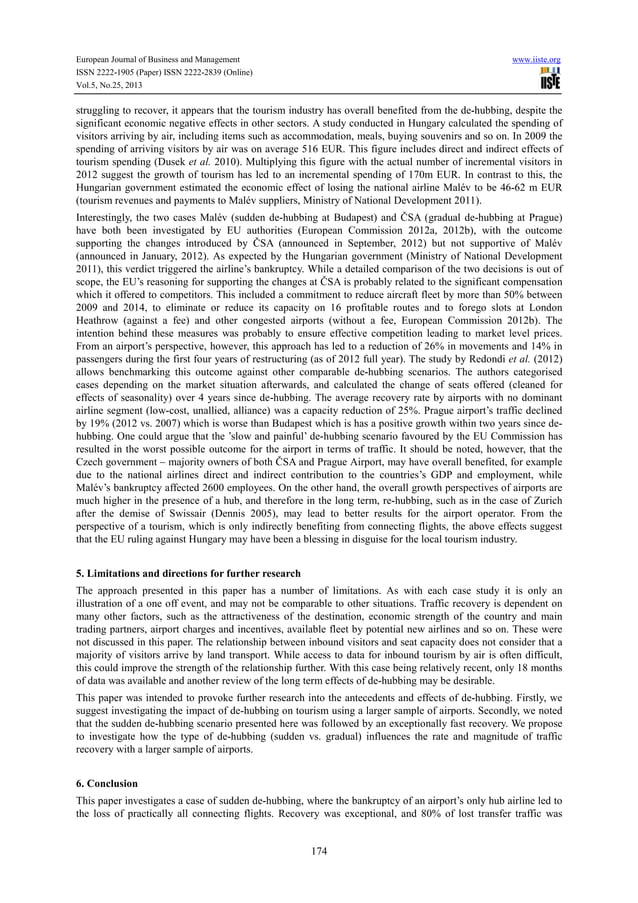 European Journal of Business and Management
ISSN 2222-1905 (Paper) ISSN 2222-2839 (Online)
Vol.5, No.25, 2013

www.iiste.org

IISTE

struggling to recover, it appears that the tourism industry has overall benefited from the de-hubbing, despite the significant economic negative effects in other sectors. A study conducted in Hungary calculated the spending of visitors arriving by air, including items such as accommodation, meals, buying souvenirs and so on. In 2009 the spending of arriving visitors by air was on average 516 EUR. This figure includes direct and indirect effects of tourism spending (Dusek et al. 2010). Multiplying this figure with the actual number of incremental visitors in 2012 suggest the growth of tourism has led to an incremental spending of 170m EUR. In contrast to this, the Hungarian government estimated the economic effect of losing the national airline Malév to be 46-62 m EUR (tourism revenues and payments to Malév suppliers, Ministry of National Development 2011).

Interestingly, the two cases Malév (sudden de-hubbing at Budapest) and ČSA (gradual de-hubbing at Prague) have both been investigated by EU authorities (European Commission 2012a, 2012b), with the outcome supporting the changes introduced by ČSA (announced in September, 2012) but not supportive of Malév (announced in January, 2012). As expected by the Hungarian government (Ministry of National Development 2011), this verdict triggered the airline's bankruptcy. While a detailed comparison of the two decisions is out of scope, the EU's reasoning for supporting the changes at ČSA is probably related to the significant compensation which it offered to competitors. This included a commitment to reduce aircraft fleet by more than 50% between 2009 and 2014, to eliminate or reduce its capacity on 16 profitable routes and to forego slots at London Heathrow (against a fee) and other congested airports (without a fee, European Commission 2012b). The intention behind these measures was probably to ensure effective competition leading to market level prices. From an airport's perspective, however, this approach has led to a reduction of 26% in movements and 14% in passengers during the first four years of restructuring (as of 2012 full year). The study by Redondi et al. (2012) allows benchmarking this outcome against other comparable de-hubbing scenarios. The authors categorised cases depending on the market situation afterwards, and calculated the change of seats offered (cleaned for effects of seasonality) over 4 years since de-hubbing. The average recovery rate by airports with no dominant airline segment (low-cost, unallied, alliance) was a capacity reduction of 25%. Prague airport's traffic declined by 19% (2012 vs. 2007) which is worse than Budapest which is has a positive growth within two years since de-hubbing. One could argue that the 'slow and painful' de-hubbing scenario favoured by the EU Commission has resulted in the worst possible outcome for the airport in terms of traffic. It should be noted, however, that the Czech government – majority owners of both ČSA and Prague Airport, may have overall benefited, for example due to the national airlines direct and indirect contribution to the countries's GDP and employment, while Malév's bankruptcy affected 2600 employees. On the other hand, the overall growth perspectives of airports are much higher in the presence of a hub, and therefore in the long term, re-hubbing, such as in the case of Zurich after the demise of Swissair (Dennis 2005), may lead to better results for the airport operator. From the perspective of a tourism, which is only indirectly benefiting from connecting flights, the above effects suggest that the EU ruling against Hungary may have been a blessing in disguise for the local tourism industry.

5. Limitations and directions for further research

The approach presented in this paper has a number of limitations. As with each case study it is only an illustration of a one off event, and may not be comparable to other situations. Traffic recovery is dependent on many other factors, such as the attractiveness of the destination, economic strength of the country and main trading partners, airport charges and incentives, available fleet by potential new airlines and so on. These were not discussed in this paper. The relationship between inbound visitors and seat capacity does not consider that a majority of visitors arrive by land transport. While access to data for inbound tourism by air is often difficult, this could improve the strength of the relationship further. With this case being relatively recent, only 18 months of data was available and another review of the long term effects of de-hubbing may be desirable.

This paper was intended to provoke further research into the antecedents and effects of de-hubbing. Firstly, we suggest investigating the impact of de-hubbing on tourism using a larger sample of airports. Secondly, we noted that the sudden de-hubbing scenario presented here was followed by an exceptionally fast recovery. We propose to investigate how the type of de-hubbing (sudden vs. gradual) influences the rate and magnitude of traffic recovery with a larger sample of airports.

6. Conclusion

This paper investigates a case of sudden de-hubbing, where the bankruptcy of an airport's only hub airline led to the loss of practically all connecting flights. Recovery was exceptional, and 80% of lost transfer traffic was

174